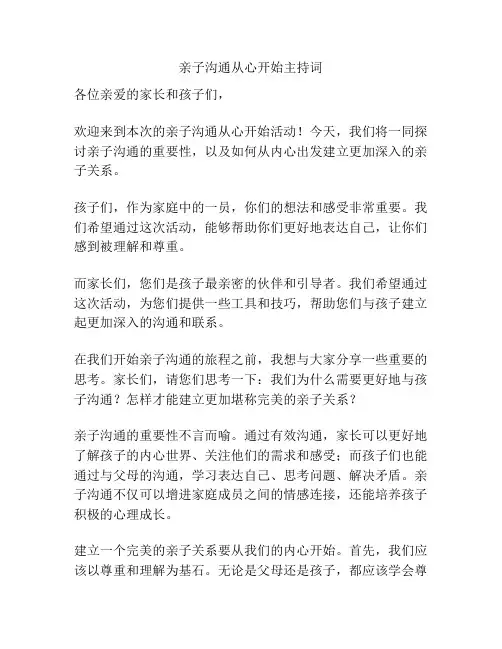 亲子沟通从心开始主持词

各位亲爱的家长和孩子们，

欢迎来到本次的亲子沟通从心开始活动！今天，我们将一同探讨亲子沟通的重要性，以及如何从内心出发建立更加深入的亲子关系。

孩子们，作为家庭中的一员，你们的想法和感受非常重要。我们希望通过这次活动，能够帮助你们更好地表达自己，让你们感到被理解和尊重。

而家长们，您们是孩子最亲密的伙伴和引导者。我们希望通过这次活动，为您们提供一些工具和技巧，帮助您们与孩子建立起更加深入的沟通和联系。

在我们开始亲子沟通的旅程之前，我想与大家分享一些重要的思考。家长们，请您们思考一下：我们为什么需要更好地与孩子沟通？怎样才能建立更加堪称完美的亲子关系？

亲子沟通的重要性不言而喻。通过有效沟通，家长可以更好地了解孩子的内心世界、关注他们的需求和感受；而孩子们也能通过与父母的沟通，学习表达自己、思考问题、解决矛盾。亲子沟通不仅可以增进家庭成员之间的情感连接，还能培养孩子积极的心理成长。

建立一个完美的亲子关系要从我们的内心开始。首先，我们应该以尊重和理解为基石。无论是父母还是孩子，都应该学会尊